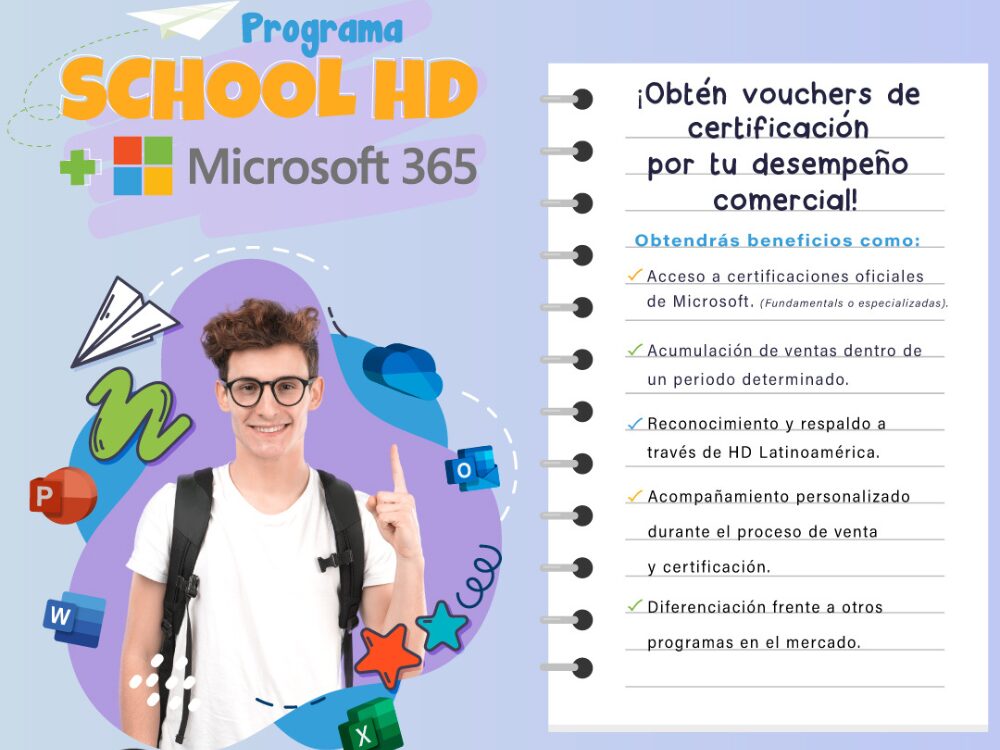 Programa
SCHOOL HD
+ Microsoft 365

¡Obtén vouchers de certificación por tu desempeño comercial!

Obtendrás beneficios como:

✓ Acceso a certificaciones oficiales de Microsoft. (Fundamentals o especializadas).

✓ Acumulación de ventas dentro de un periodo determinado.

✓ Reconocimiento y respaldo a través de HD Latinoamérica.

✓ Acompañamiento personalizado durante el proceso de venta y certificación.

✓ Diferenciación frente a otros programas en el mercado.